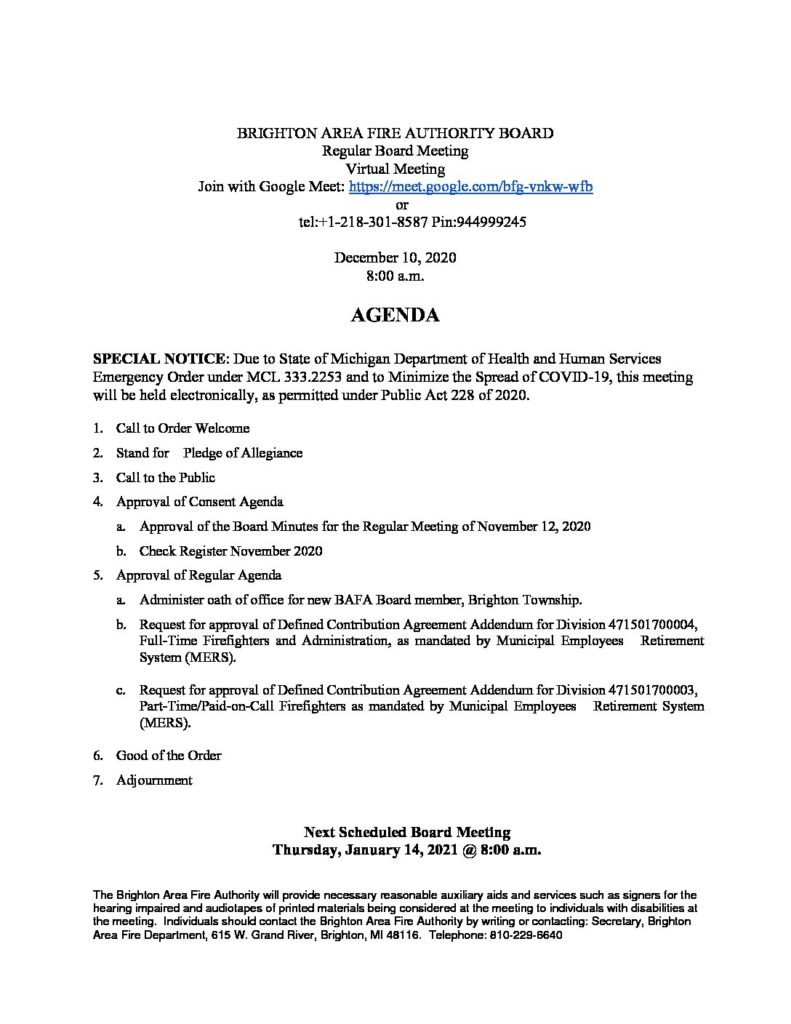 BRIGHTON AREA FIRE AUTHORITY BOARD
Regular Board Meeting
Virtual Meeting
Join with Google Meet: https://meet.google.com/bfg-vnkw-wfb
or
tel:+1-218-301-8587 Pin:944999245

December 10, 2020
8:00 a.m.

AGENDA

SPECIAL NOTICE: Due to State of Michigan Department of Health and Human Services Emergency Order under MCL 333.2253 and to Minimize the Spread of COVID-19, this meeting will be held electronically, as permitted under Public Act 228 of 2020.

1. Call to Order Welcome
2. Stand for Pledge of Allegiance
3. Call to the Public
4. Approval of Consent Agenda
a. Approval of the Board Minutes for the Regular Meeting of November 12, 2020
b. Check Register November 2020
5. Approval of Regular Agenda
a. Administer oath of office for new BAFA Board member, Brighton Township.
b. Request for approval of Defined Contribution Agreement Addendum for Division 471501700004, Full-Time Firefighters and Administration, as mandated by Municipal Employees Retirement System (MERS).
c. Request for approval of Defined Contribution Agreement Addendum for Division 471501700003, Part-Time/Paid-on-Call Firefighters as mandated by Municipal Employees Retirement System (MERS).
6. Good of the Order
7. Adjournment

Next Scheduled Board Meeting
Thursday, January 14, 2021 @ 8:00 a.m.

The Brighton Area Fire Authority will provide necessary reasonable auxiliary aids and services such as signers for the hearing impaired and audiotapes of printed materials being considered at the meeting to individuals with disabilities at the meeting. Individuals should contact the Brighton Area Fire Authority by writing or contacting: Secretary, Brighton Area Fire Department, 615 W. Grand River, Brighton, MI 48116. Telephone: 810-229-6640